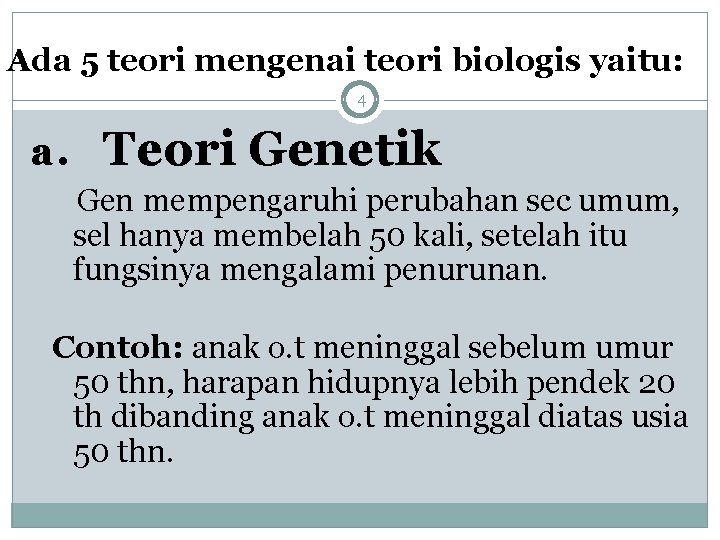 Ada 5 teori mengenai teori biologis yaitu:

4

a. Teori Genetik

Gen mempengaruhi perubahan sec umum, sel hanya membelah 50 kali, setelah itu fungsinya mengalami penurunan.

Contoh: anak o.t meninggal sebelum umur 50 thn, harapan hidupnya lebih pendek 20 th dibanding anak o.t meninggal diatas usia 50 thn.